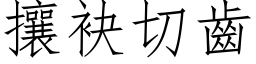 攘袂切齒